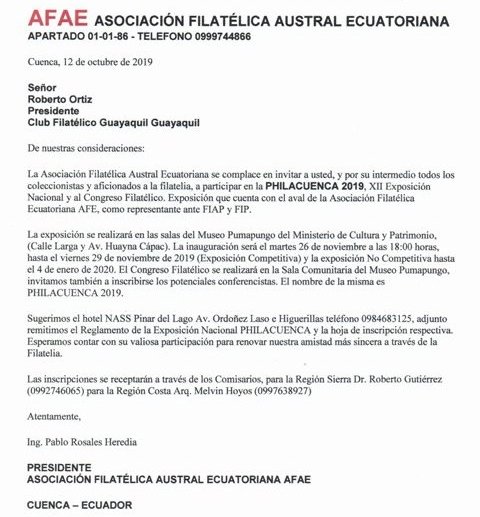 AFAE ASOCIACIÓN FILATÉLICA AUSTRAL ECUATORIANA
APARTADO 01-01-86 - TELEFONO 0999744866

Cuenca, 12 de octubre de 2019

Señor
Roberto Ortiz
Presidente
Club Filatélico Guayaquil Guayaquil

De nuestras consideraciones:

La Asociación Filatélica Austral Ecuatoriana se complace en invitar a usted, y por su intermedio todos los coleccionistas y aficionados a la filatelia, a participar en la PHILACUENCA 2019, XII Exposición Nacional y al Congreso Filatélico. Exposición que cuenta con el aval de la Asociación Filatélica Ecuatoriana AFE, como representante ante FIAP y FIP.

La exposición se realizará en las salas del Museo Pumapungo del Ministerio de Cultura y Patrimonio, (Calle Larga y Av. Huayna Cápac). La inauguración será el martes 26 de noviembre a las 18:00 horas, hasta el viernes 29 de noviembre de 2019 (Exposición Competitiva) y la exposición No Competitiva hasta el 4 de enero de 2020. El Congreso Filatélico se realizará en la Sala Comunitaria del Museo Pumapungo, invitamos también a inscribirse los potenciales conferencistas. El nombre de la misma es PHILACUENCA 2019.

Sugerimos el hotel NASS Pinar del Lago Av. Ordoñez Laso e Higuerillas teléfono 0984683125, adjunto remitimos el Reglamento de la Exposición Nacional PHILACUENCA y la hoja de inscripción respectiva. Esperamos contar con su valiosa participación para renovar nuestra amistad más sincera a través de la Filatelia.

Las inscripciones se receptarán a través de los Comisarios, para la Región Sierra Dr. Roberto Gutiérrez (0992746065) para la Región Costa Arq. Melvin Hoyos (0997638927)

Atentamente,

Ing. Pablo Rosales Heredia

PRESIDENTE
ASOCIACIÓN FILATÉLICA AUSTRAL ECUATORIANA AFAE

CUENCA – ECUADOR